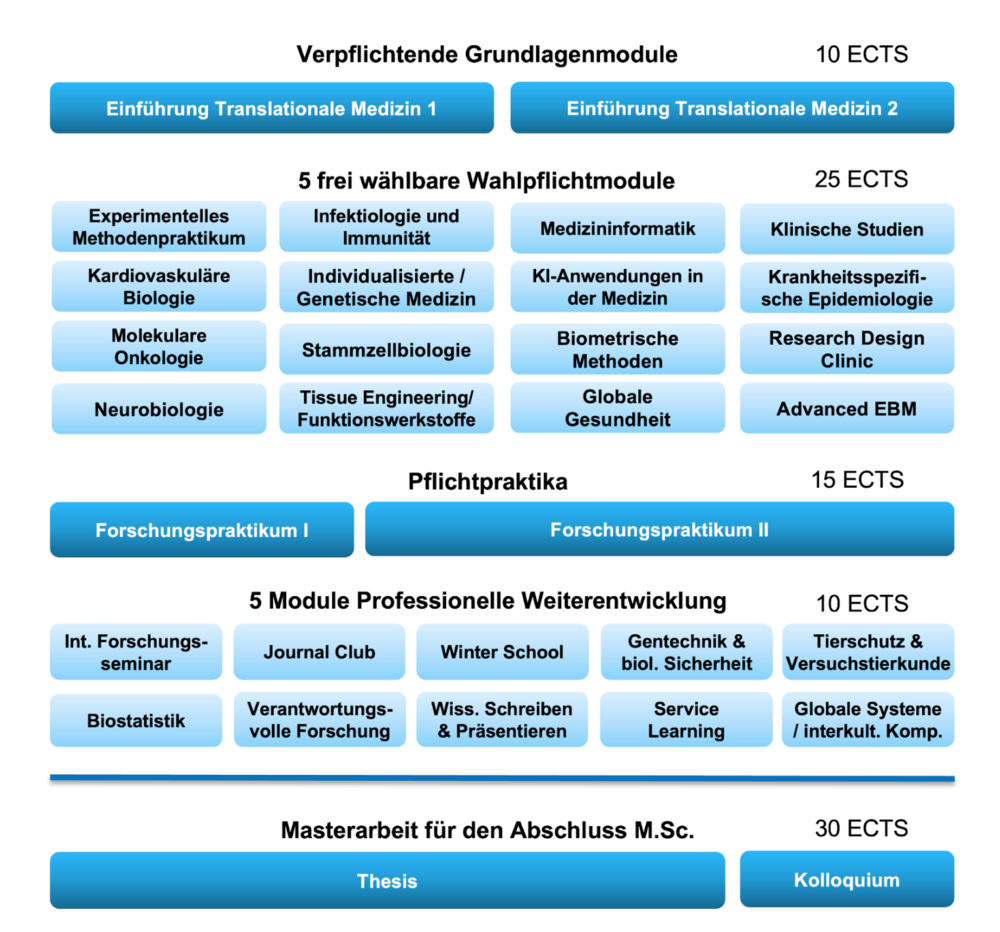 Verpflichtende Grundlagenmodule 10 ECTS

Einführung Translationale Medizin 1

Einführung Translationale Medizin 2

5 frei wählbare Wahlpflichtmodule 25 ECTS

Experimentelles Methodenpraktikum

Infektiologie und Immunität

Medizininformatik

Klinische Studien

Kardiovaskuläre Biologie

Individualisierte / Genetische Medizin

KI-Anwendungen in der Medizin

Krankheitsspezifische Epidemiologie

Molekulare Onkologie

Stammzellbiologie

Biometrische Methoden

Research Design Clinic

Neurobiologie

Tissue Engineering/ Funktionswerkstoffe

Globale Gesundheit

Advanced EBM

Pflichtpraktika 15 ECTS

Forschungspraktikum I

Forschungspraktikum II

5 Module Professionelle Weiterentwicklung 10 ECTS

Int. Forschungsseminar

Journal Club

Winter School

Gentechnik & biol. Sicherheit

Tierschutz & Versuchstierkunde

Biostatistik

Verantwortungsvolle Forschung

Wiss. Schreiben & Präsentieren

Service Learning

Globale Systeme / interkult. Komp.

Masterarbeit für den Abschluss M.Sc. 30 ECTS

Thesis

Kolloquium